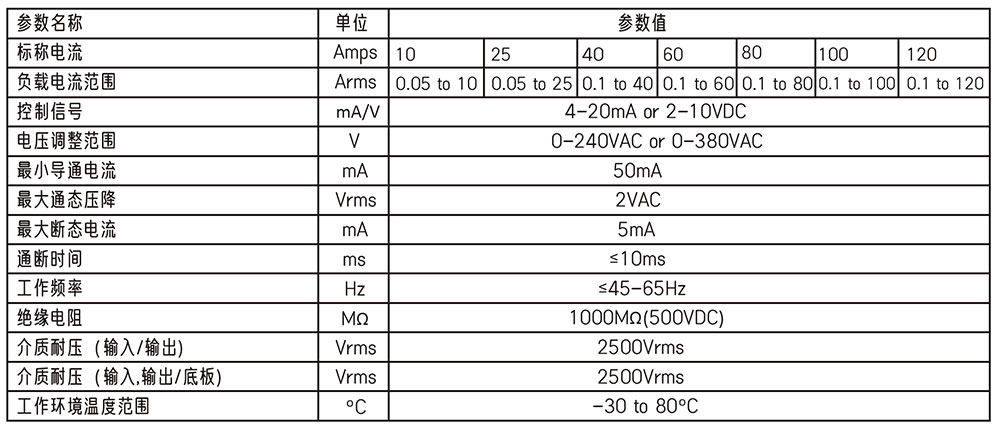 | 参数名称 | 单位 | 参数值 | | | | | | |
|---|---|---|---|---|---|---|---|---|
| 标称电流 | Amps | 10 | 25 | 40 | 60 | 80 | 100 | 120 |
| 负载电流范围 | Arms | 0.05 to 10 | 0.05 to 25 | 0.1 to 40 | 0.1 to 60 | 0.1 to 80 | 0.1 to 100 | 0.1 to 120 |
| 控制信号 | mA/V | 4-20mA or 2-10VDC | | | | | | |
| 电压调整范围 | V | 0-240VAC or 0-380VAC | | | | | | |
| 最小导通电流 | mA | 50mA | | | | | | |
| 最大通态压降 | Vrms | 2VAC | | | | | | |
| 最大断态电流 | mA | 5mA | | | | | | |
| 通断时间 | ms | ≤10ms | | | | | | |
| 工作频率 | Hz | ≤45-65Hz | | | | | | |
| 绝缘电阻 | MΩ | 1000MΩ(500VDC) | | | | | | |
| 介质耐压（输入/输出） | Vrms | 2500Vrms | | | | | | |
| 介质耐压（输入,输出/底板） | Vrms | 2500Vrms | | | | | | |
| 工作环境温度范围 | °C | -30 to 80°C | | | | | | |